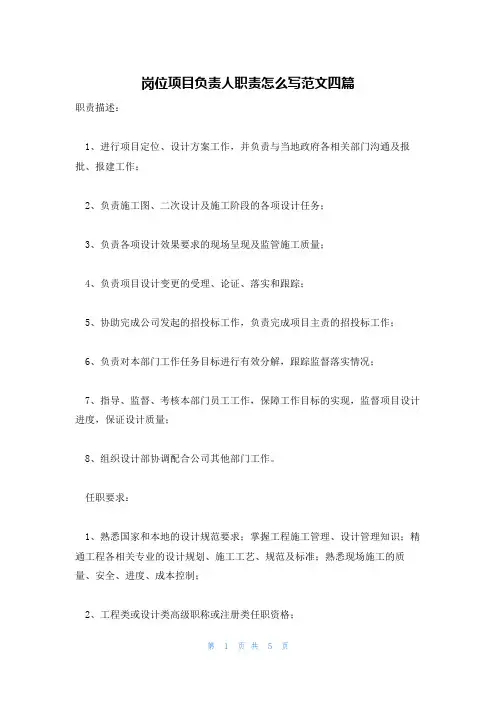 岗位项目负责人职责怎么写范文四篇

职责描述：

1、进行项目定位、设计方案工作，并负责与当地政府各相关部门沟通及报批、报建工作；

2、负责施工图、二次设计及施工阶段的各项设计任务；

3、负责各项设计效果要求的现场呈现及监管施工质量；

4、负责项目设计变更的受理、论证、落实和跟踪；

5、协助完成公司发起的招投标工作，负责完成项目主责的招投标工作；

6、负责对本部门工作任务目标进行有效分解，跟踪监督落实情况；

7、指导、监督、考核本部门员工工作，保障工作目标的实现，监督项目设计进度，保证设计质量；

8、组织设计部协调配合公司其他部门工作。

任职要求：

1、熟悉国家和本地的设计规范要求；掌握工程施工管理、设计管理知识；精通工程各相关专业的设计规划、施工工艺、规范及标准；熟悉现场施工的质量、安全、进度、成本控制；

2、工程类或设计类高级职称或注册类任职资格；

第 1 页 共 5 页